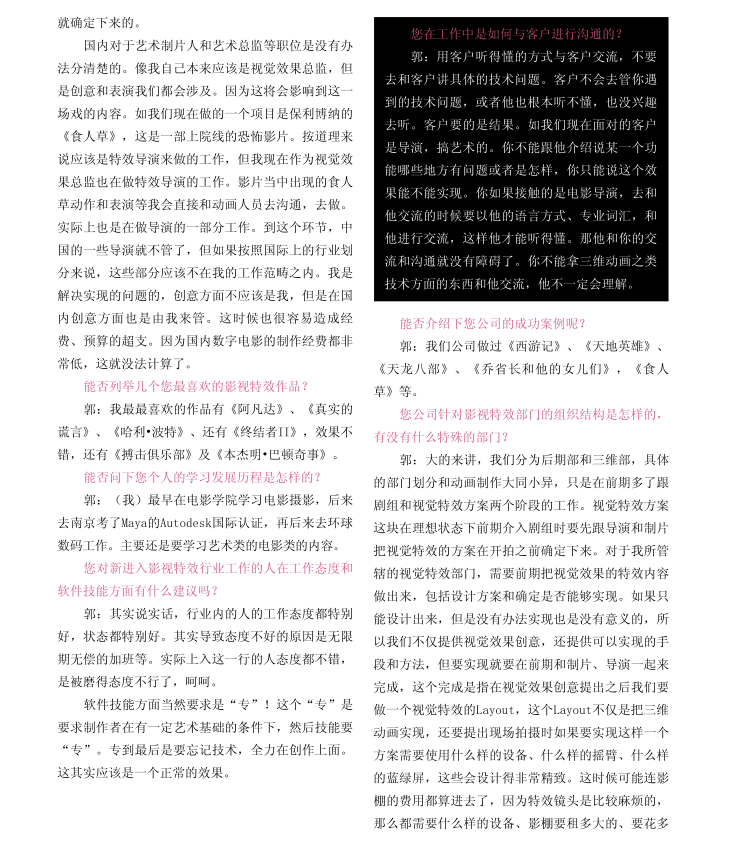 就确定下来的。

国内对于艺术制片人和艺术总监等职位是没有办法分清楚的。像我自己本来应该是视觉效果总监，但是创意和表演我们都会涉及。因为这将会影响到这一场戏的内容。如我们现在做的一个项目是保利博纳的《食人草》，这是一部上院线的恐怖影片。按道理来说应该是特效导演来做的工作，但我现在作为视觉效果总监也在做特效导演的工作。影片当中出现的食人草动作和表演等我会直接和动画人员去沟通，去做。实际上也是在做导演的一部分工作。到这个环节，中国的一些导演就不管了，但如果按照国际上的行业划分来说，这些部分应该不在我的工作范畴之内。我是解决实现的问题的，创意方面不应该是我，但是在国内创意方面也是由我来管。这时候也很容易造成经费、预算的超支。因为国内数字电影的制作经费都非常低，这就没法计算了。

能否列举几个您最喜欢的影视特效作品？

郭：我最最喜欢的作品有《阿凡达》、《真实的谎言》、《哈利•波特》、还有《终结者II》，效果不错，还有《搏击俱乐部》及《本杰明•巴顿奇事》。

能否问下您个人的学习发展历程是怎样的？

郭：（我）最早在电影学院学习电影摄影，后来去南京考了Maya的Autodesk国际认证，再后来去环球数码工作。主要还是要学习艺术类的电影类的内容。

您对新进入影视特效行业工作的人在工作态度和软件技能方面有什么建议吗？

郭：其实说实话，行业内的人的工作态度都特别好，状态都特别好。其实导致态度不好的原因是无限期无偿的加班等。实际上入这一行的人态度都不错，是被磨得态度不行了，呵呵。

软件技能方面当然要求是“专”！这个“专”是要求制作者在有一定艺术基础的条件下，然后技能要“专”。专到最后是要忘记技术，全力在创作上面。这其实应该是一个正常的效果。

您在工作中是如何与客户进行沟通的？

郭：用客户听得懂的方式与客户交流，不要去和客户讲具体的技术问题。客户不会去管你遇到的技术问题，或者他也根本听不懂，也没兴趣去听。客户要的是结果。如我们现在面对的客户是导演，搞艺术的。你不能跟他介绍说某一个功能哪些地方有问题或者是怎样，你只能说这个效果能不能实现。你如果接触的是电影导演，去和他交流的时候要以他的语言方式、专业词汇，和他进行交流，这样他才能听得懂。那他和你的交流和沟通就没有障碍了。你不能拿三维动画之类技术方面的东西和他交流，他不一定会理解。

能否介绍下您公司的成功案例呢？

郭：我们公司做过《西游记》、《天地英雄》、《天龙八部》、《乔省长和他的女儿们》，《食人草》等。

您公司针对影视特效部门的组织结构是怎样的，有没有什么特殊的部门？

郭：大的来讲，我们分为后期部和三维部，具体的部门划分和动画制作大同小异，只是在前期多了跟剧组和视觉特效方案两个阶段的工作。视觉特效方案这块在理想状态下前期介入剧组时要先跟导演和制片把视觉特效的方案在开拍之前确定下来。对于我所管辖的视觉特效部门，需要前期把视觉效果的特效内容做出来，包括设计方案和确定是否能够实现。如果只能设计出来，但是没有办法实现也是没有意义的，所以我们不仅提供视觉效果创意，还提供可以实现的手段和方法，但要实现就要在前期和制片、导演一起来完成，这个完成是指在视觉效果创意提出之后我们要做一个视觉特效的Layout，这个Layout不仅是把三维动画实现，还要提出现场拍摄时如果要实现这样一个方案需要使用什么样的设备、什么样的摇臂、什么样的蓝绿屏，这些会设计得非常精致。这时候可能连影棚的费用都算进去了，因为特效镜头是比较麻烦的，那么都需要什么样的设备、影棚要租多大的、要花多